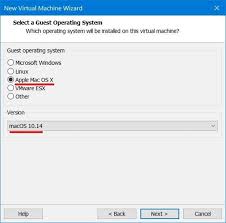 New Virtual Machine Wizard

Select a Guest Operating System
Which operating system will be installed on this virtual machine?

Guest operating system
Microsoft Windows
Linux
Apple Mac OS X
VMware ESX
Other

Version
macOS 10.14

Help
< Back
Next >
Cancel